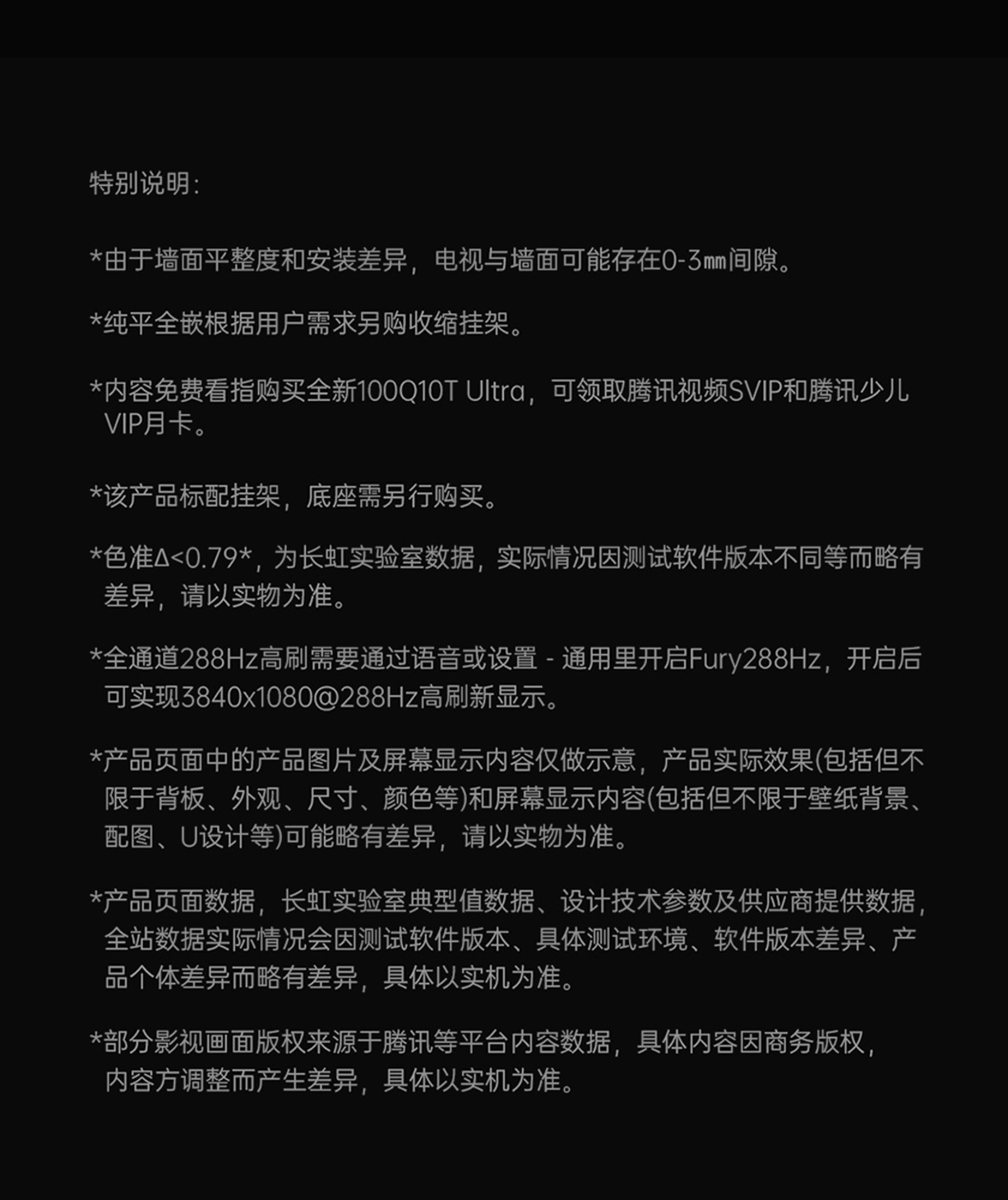 特别说明：

*由于墙面平整度和安装差异，电视与墙面可能存在0-3㎜间隙。

*纯平全嵌根据用户需求另购收缩挂架。

*内容免费看指购买全新100Q10T Ultra，可领取腾讯视频SVIP和腾讯少儿VIP月卡。

*该产品标配挂架，底座需另行购买。

*色准Δ<0.79*，为长虹实验室数据，实际情况因测试软件版本不同等而略有差异，请以实物为准。

*全通道288Hz高刷需要通过语音或设置 - 通用里开启Fury288Hz，开启后可实现3840x1080@288Hz高刷新显示。

*产品页面中的产品图片及屏幕显示内容仅做示意，产品实际效果(包括但不限于背板、外观、尺寸、颜色等)和屏幕显示内容(包括但不限于壁纸背景、配图、U设计等)可能略有差异，请以实物为准。

*产品页面数据，长虹实验室典型值数据、设计技术参数及供应商提供数据，全站数据实际情况会因测试软件版本、具体测试环境、软件版本差异、产品个体差异而略有差异，具体以实机为准。

*部分影视画面版权来源于腾讯等平台内容数据，具体内容因商务版权，内容方调整而产生差异，具体以实机为准。